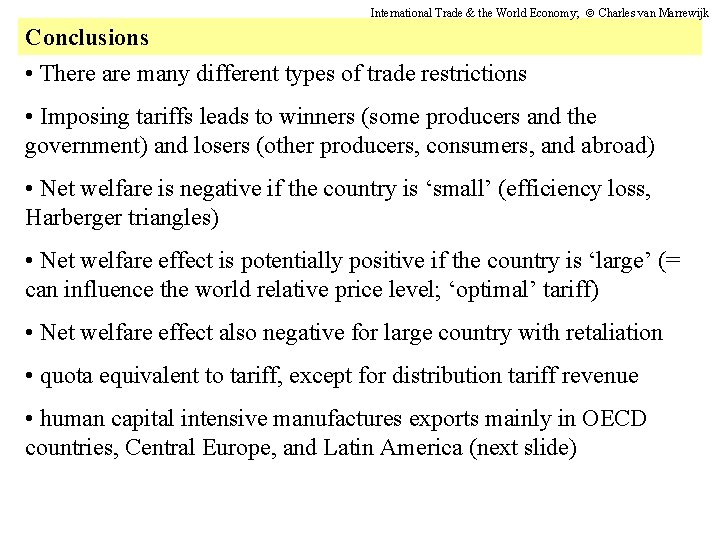 International Trade & the World Economy; © Charles van Marrewijk

Conclusions

• There are many different types of trade restrictions

• Imposing tariffs leads to winners (some producers and the government) and losers (other producers, consumers, and abroad)

• Net welfare is negative if the country is ‘small’ (efficiency loss, Harberger triangles)

• Net welfare effect is potentially positive if the country is ‘large’ (= can influence the world relative price level; ‘optimal’ tariff)

• Net welfare effect also negative for large country with retaliation

• quota equivalent to tariff, except for distribution tariff revenue

• human capital intensive manufactures exports mainly in OECD countries, Central Europe, and Latin America (next slide)